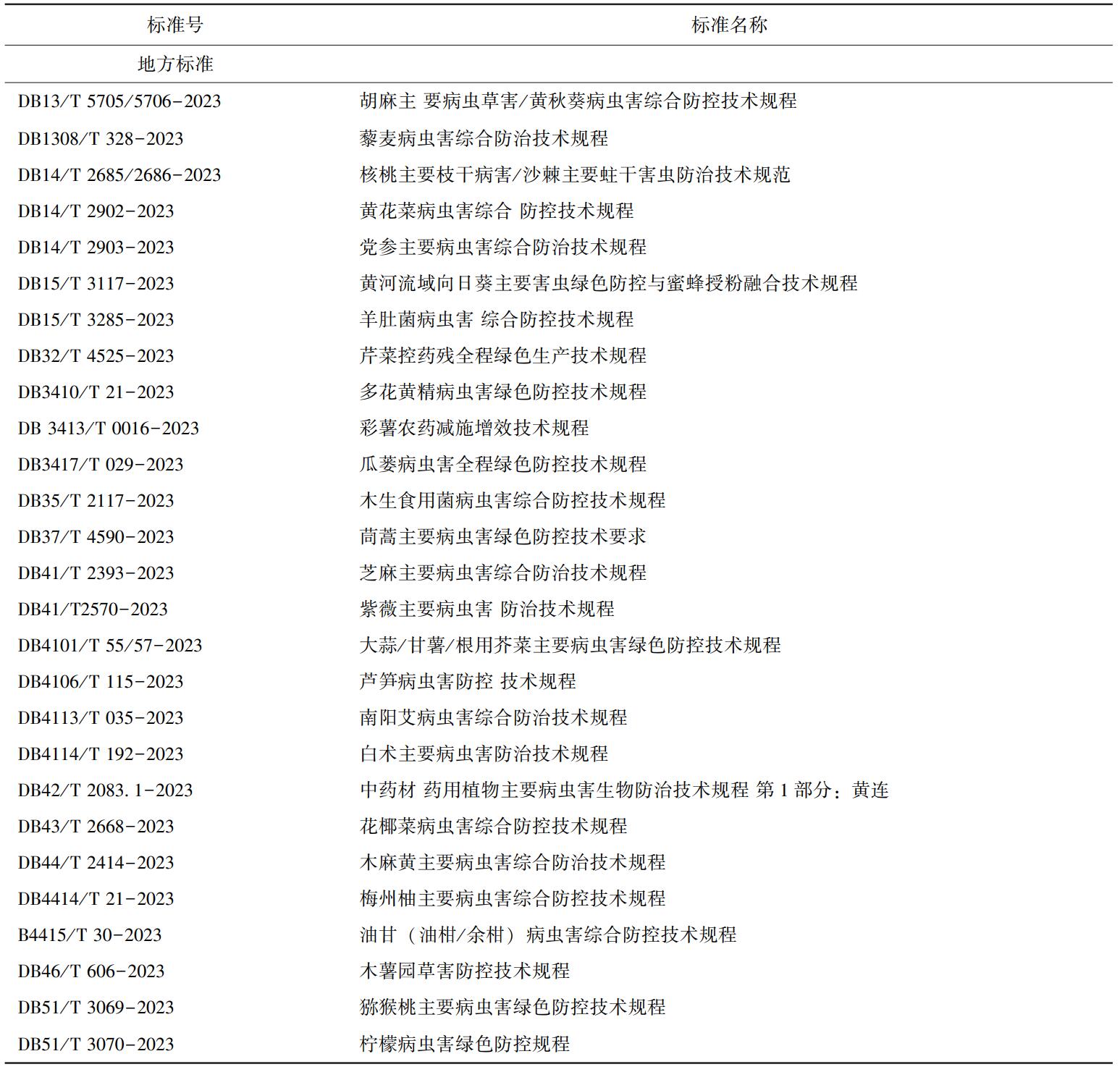 | 标准号 | 标准名称 |
|---|---|
| 地方标准 | |
| DB13/T 5705/5706-2023 | 胡麻主 要病虫草害/黄秋葵病虫害综合防控技术规程 |
| DB1308/T 328-2023 | 藜麦病虫害综合防治技术规程 |
| DB14/T 2685/2686-2023 | 核桃主要枝干病害/沙棘主要蛀干害虫防治技术规范 |
| DB14/T 2902-2023 | 黄花菜病虫害综合 防控技术规程 |
| DB14/T 2903-2023 | 党参主要病虫害综合防治技术规程 |
| DB15/T 3117-2023 | 黄河流域向日葵主要害虫绿色防控与蜜蜂授粉融合技术规程 |
| DB15/T 3285-2023 | 羊肚菌病虫害 综合防控技术规程 |
| DB32/T 4525-2023 | 芹菜控药残全程绿色生产技术规程 |
| DB3410/T 21-2023 | 多花黄精病虫害绿色防控技术规程 |
| DB 3413/T 0016-2023 | 彩薯农药减施增效技术规程 |
| DB3417/T 029-2023 | 瓜蒌病虫害全程绿色防控技术规程 |
| DB35/T 2117-2023 | 木生食用菌病虫害综合防控技术规程 |
| DB37/T 4590-2023 | 茼蒿主要病虫害绿色防控技术要求 |
| DB41/T 2393-2023 | 芝麻主要病虫害综合防治技术规程 |
| DB41/T2570-2023 | 紫薇主要病虫害 防治技术规程 |
| DB4101/T 55/57-2023 | 大蒜/甘薯/根用芥菜主要病虫害绿色防控技术规程 |
| DB4106/T 115-2023 | 芦笋病虫害防控 技术规程 |
| DB4113/T 035-2023 | 南阳艾病虫害综合防治技术规程 |
| DB4114/T 192-2023 | 白术主要病虫害防治技术规程 |
| DB42/T 2083. 1-2023 | 中药材 药用植物主要病虫害生物防治技术规程 第 1 部分：黄连 |
| DB43/T 2668-2023 | 花椰菜病虫害综合防控技术规程 |
| DB44/T 2414-2023 | 木麻黄主要病虫害综合防治技术规程 |
| DB4414/T 21-2023 | 梅州柚主要病虫害综合防控技术规程 |
| B4415/T 30-2023 | 油甘（油柑/余柑）病虫害综合防控技术规程 |
| DB46/T 606-2023 | 木薯园草害防控技术规程 |
| DB51/T 3069-2023 | 猕猴桃主要病虫害绿色防控技术规程 |
| DB51/T 3070-2023 | 柠檬病虫害绿色防控规程 |